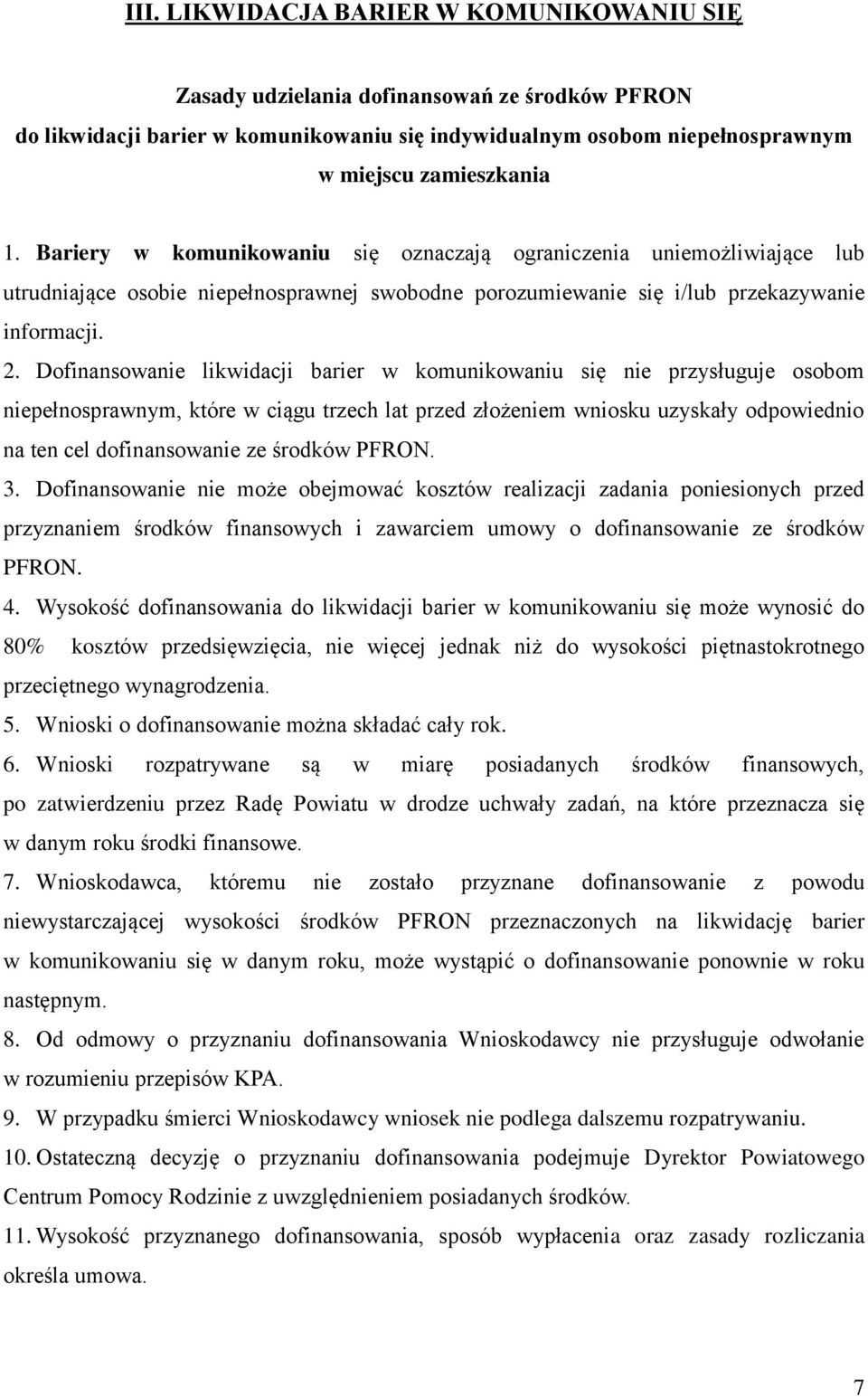 III. LIKWIDACJA BARIER W KOMUNIKOWANIU SIĘ

Zasady udzielania dofinansowań ze środków PFRON do likwidacji barier w komunikowaniu się indywidualnym osobom niepełnosprawnym w miejscu zamieszkania

1. Bariery w komunikowaniu się oznaczają ograniczenia uniemożliwiające lub utrudniające osobie niepełnosprawnej swobodne porozumiewanie się i/lub przekazywanie informacji.

2. Dofinansowanie likwidacji barier w komunikowaniu się nie przysługuje osobom niepełnosprawnym, które w ciągu trzech lat przed złożeniem wniosku uzyskały odpowiednio na ten cel dofinansowanie ze środków PFRON.

3. Dofinansowanie nie może obejmować kosztów realizacji zadania poniesionych przed przyznaniem środków finansowych i zawarciem umowy o dofinansowanie ze środków PFRON.

4. Wysokość dofinansowania do likwidacji barier w komunikowaniu się może wynosić do 80% kosztów przedsięwzięcia, nie więcej jednak niż do wysokości piętnastokrotnego przeciętnego wynagrodzenia.

5. Wnioski o dofinansowanie można składać cały rok.

6. Wnioski rozpatrywane są w miarę posiadanych środków finansowych, po zatwierdzeniu przez Radę Powiatu w drodze uchwały zadań, na które przeznacza się w danym roku środki finansowe.

7. Wnioskodawca, któremu nie zostało przyznane dofinansowanie z powodu niewystarczającej wysokości środków PFRON przeznaczonych na likwidację barier w komunikowaniu się w danym roku, może wystąpić o dofinansowanie ponownie w roku następnym.

8. Od odmowy o przyznaniu dofinansowania Wnioskodawcy nie przysługuje odwołanie w rozumieniu przepisów KPA.

9. W przypadku śmierci Wnioskodawcy wniosek nie podlega dalszemu rozpatrywaniu.

10. Ostateczną decyzję o przyznaniu dofinansowania podejmuje Dyrektor Powiatowego Centrum Pomocy Rodzinie z uwzględnieniem posiadanych środków.

11. Wysokość przyznanego dofinansowania, sposób wypłacenia oraz zasady rozliczania określa umowa.

7